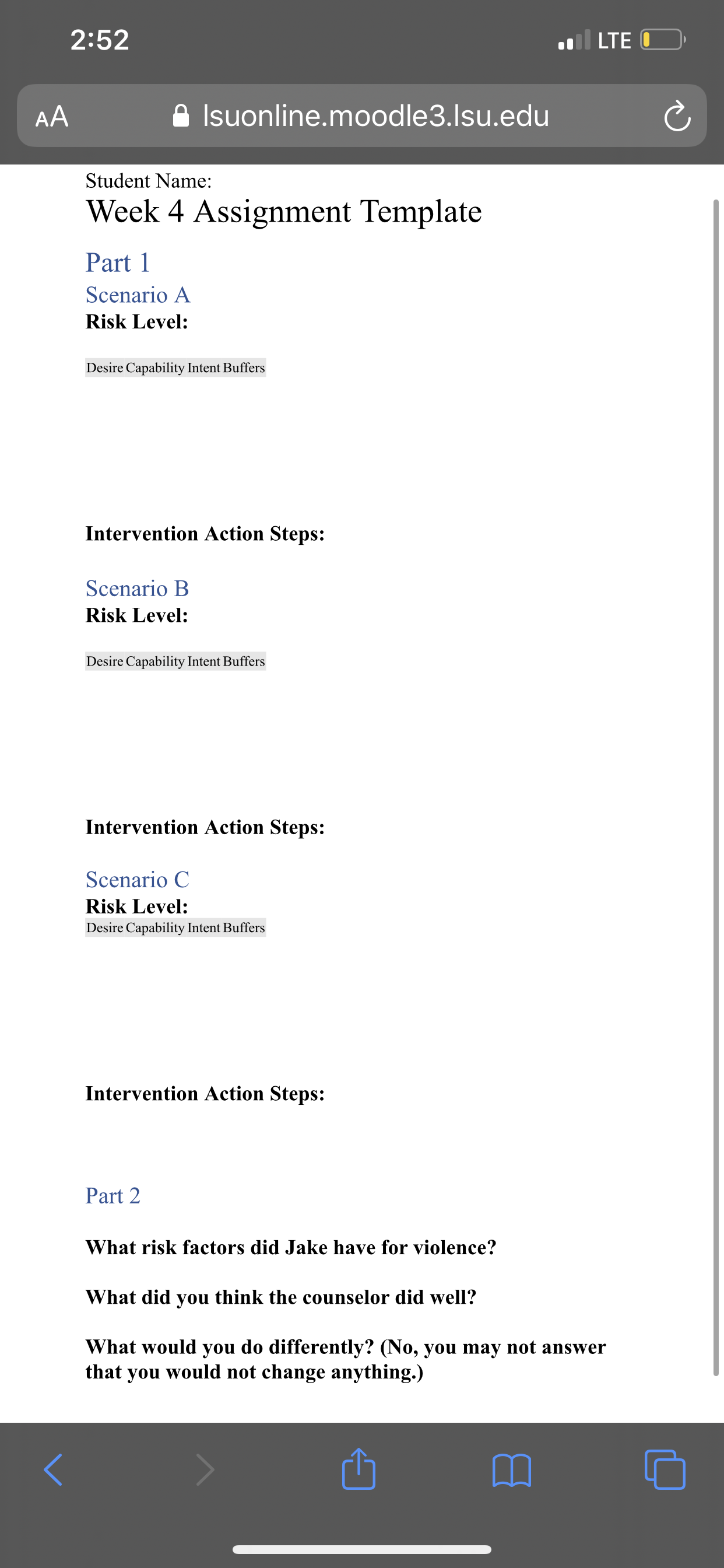 2:52

LTE

AA lsuonline.moodle3.lsu.edu

Student Name:
Week 4 Assignment Template

Part 1
Scenario A
Risk Level:

Desire Capability Intent Buffers

Intervention Action Steps:

Scenario B
Risk Level:

Desire Capability Intent Buffers

Intervention Action Steps:

Scenario C
Risk Level:
Desire Capability Intent Buffers

Intervention Action Steps:

Part 2

What risk factors did Jake have for violence?

What did you think the counselor did well?

What would you do differently? (No, you may not answer that you would not change anything.)